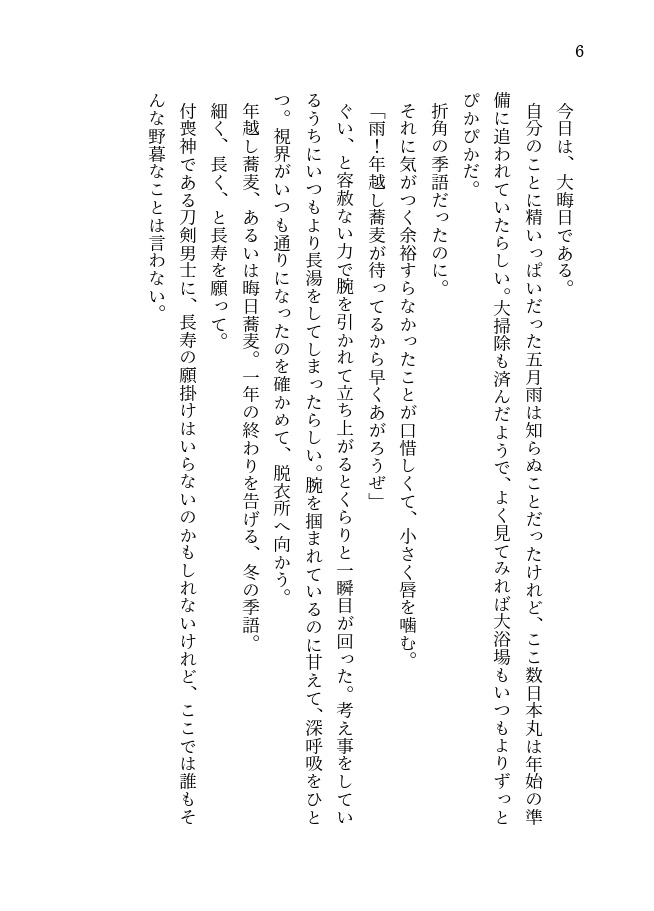 6

今日は、大晦日である。

自分のことに精いっぱいだった五月雨は知らぬことだったけれど、ここ数日本丸は年始の準備に追われていたらしい。大掃除も済んだようで、よく見てみれば大浴場もいつもよりずっとぴかぴかだ。

折角の季語だったのに。

それに気がつく余裕すらなかったことが口惜しくて、小さく唇を噛む。

「雨！年越し蕎麦が待ってるから早くあがろうぜ」

ぐい、と容赦ない力で腕を引かれて立ち上がるとくらりと一瞬目が回った。考え事をしているうちにいつもより長湯をしてしまったらしい。腕を掴まれているのに甘えて、深呼吸をひとつ。視界がいつも通りになったのを確かめて、脱衣所へ向かう。

年越し蕎麦、あるいは晦日蕎麦。一年の終わりを告げる、冬の季語。

細く、長く、と長寿を願って。

付喪神である刀剣男士に、長寿の願掛けはいらないのかもしれないけれど、ここでは誰もそんな野暮なことは言わない。